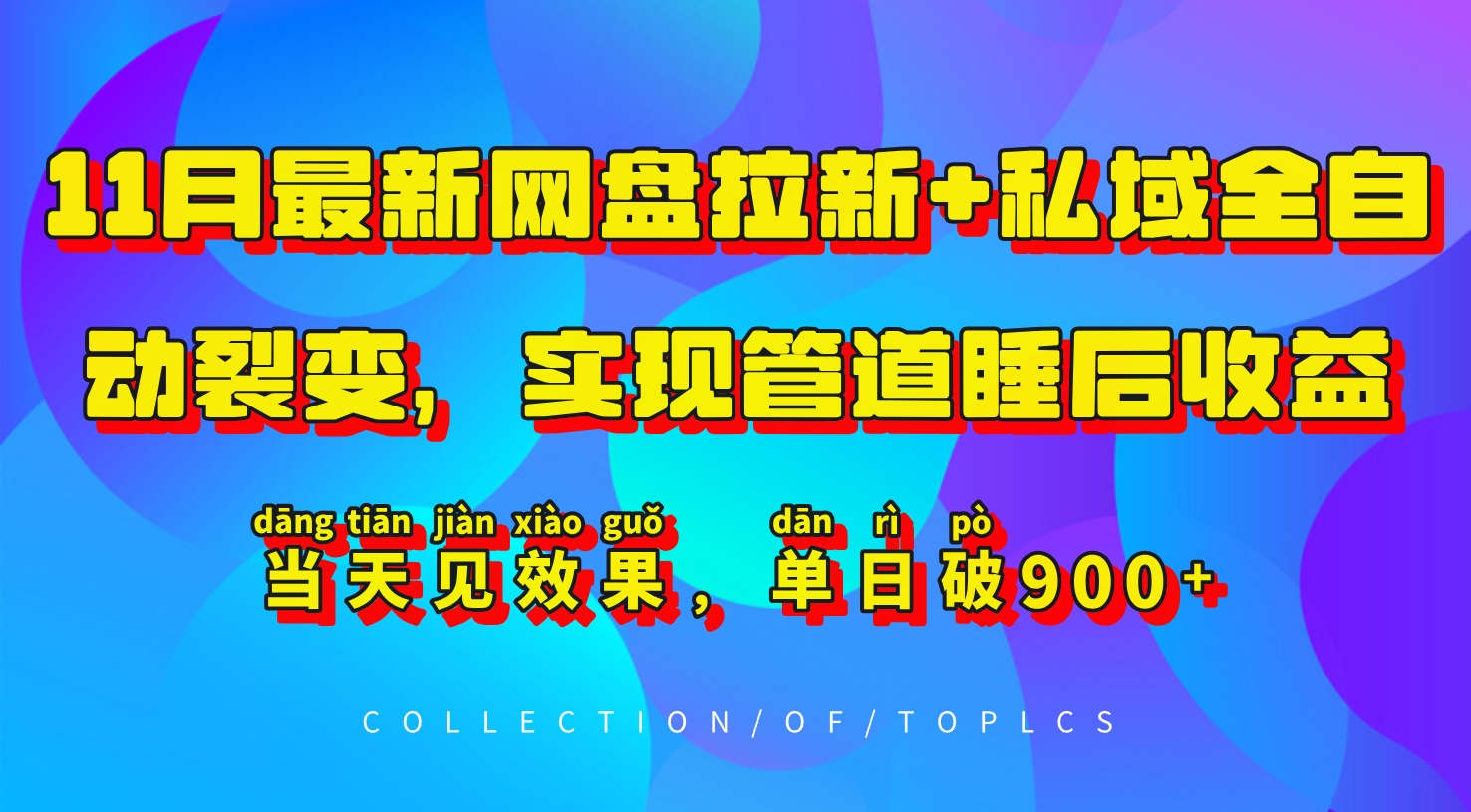 11月最新网盘拉新+私域全自动裂变，实现管道睡后收益

dāng tiān jiàn xiào guǒ dān rì pò
当天见效果，单日破900+

COLLECTION/OF/TOPLCS